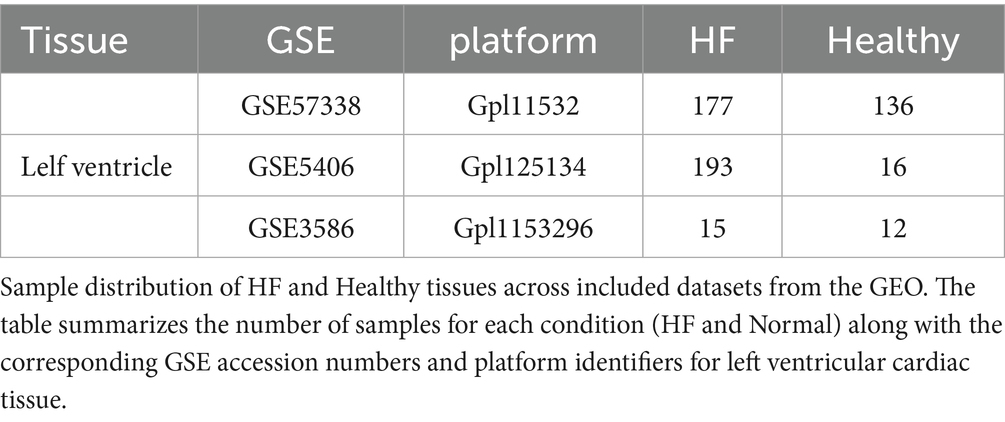 | Tissue | GSE | platform | HF | Healthy |
|---|---|---|---|---|
| | GSE57338 | Gpl11532 | 177 | 136 |
| Lelf ventricle | GSE5406 | Gpl125134 | 193 | 16 |
| | GSE3586 | Gpl1153296 | 15 | 12 |

Sample distribution of HF and Healthy tissues across included datasets from the GEO. The table summarizes the number of samples for each condition (HF and Normal) along with the corresponding GSE accession numbers and platform identifiers for left ventricular cardiac tissue.